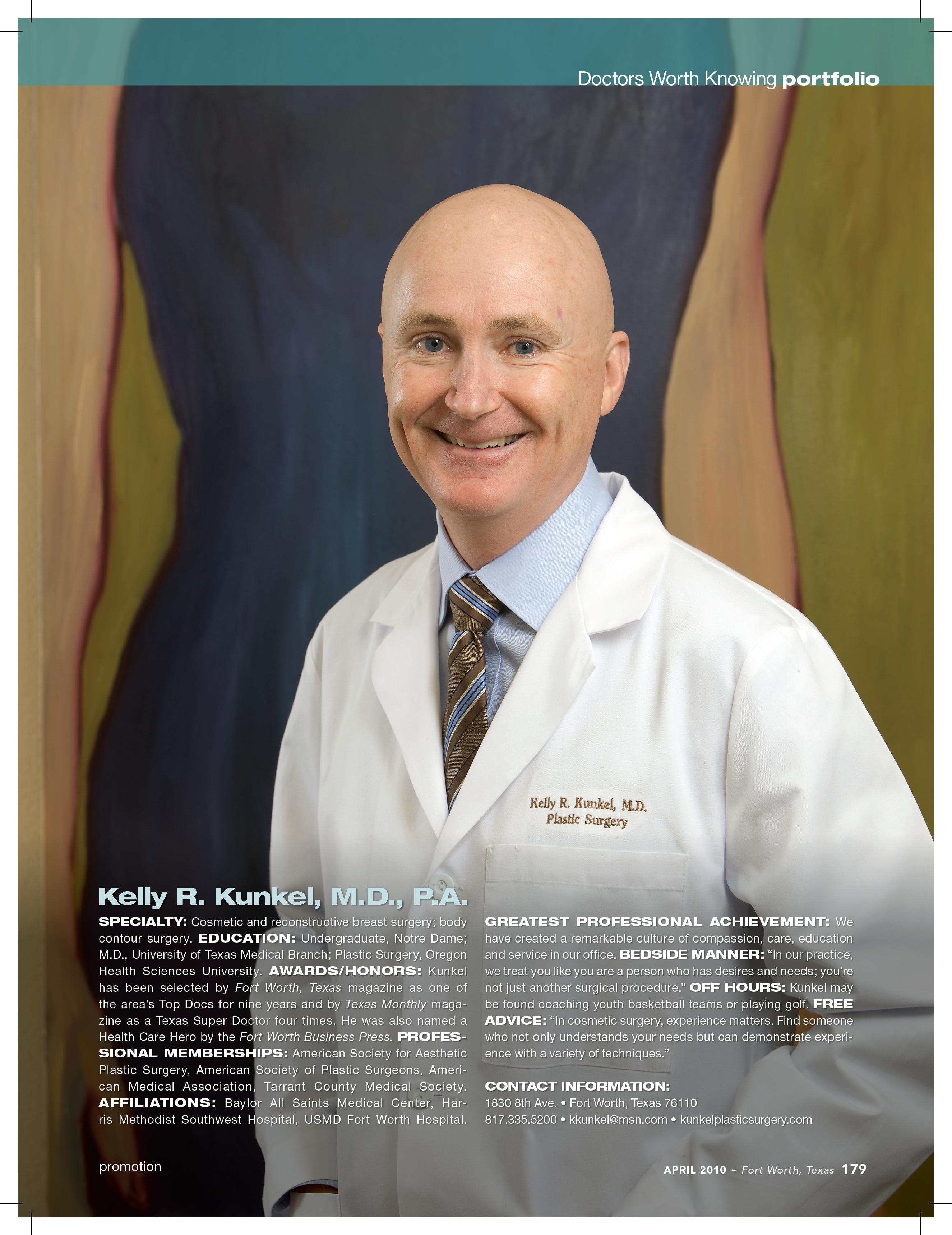 Doctors Worth Knowing portfolio

Kelly R. Kunkel, M.D.
Plastic Surgery

Kelly R. Kunkel, M.D., P.A.

SPECIALTY: Cosmetic and reconstructive breast surgery; body contour surgery. EDUCATION: Undergraduate, Notre Dame; M.D., University of Texas Medical Branch; Plastic Surgery, Oregon Health Sciences University. AWARDS/HONORS: Kunkel has been selected by Fort Worth, Texas magazine as one of the area's Top Docs for nine years and by Texas Monthly magazine as a Texas Super Doctor four times. He was also named a Health Care Hero by the Fort Worth Business Press. PROFESSIONAL MEMBERSHIPS: American Society for Aesthetic Plastic Surgery, American Society of Plastic Surgeons, American Medical Association, Tarrant County Medical Society. AFFILIATIONS: Baylor All Saints Medical Center, Harris Methodist Southwest Hospital, USMD Fort Worth Hospital.

GREATEST PROFESSIONAL ACHIEVEMENT: We have created a remarkable culture of compassion, care, education and service in our office. BEDSIDE MANNER: "In our practice, we treat you like you are a person who has desires and needs; you're not just another surgical procedure." OFF HOURS: Kunkel may be found coaching youth basketball teams or playing golf. FREE ADVICE: "In cosmetic surgery, experience matters. Find someone who not only understands your needs but can demonstrate experience with a variety of techniques."

CONTACT INFORMATION:
1830 8th Ave. • Fort Worth, Texas 76110
817.335.5200 • kkunkel@msn.com • kunkelplasticsurgery.com

promotion

APRIL 2010 ~ Fort Worth, Texas 179